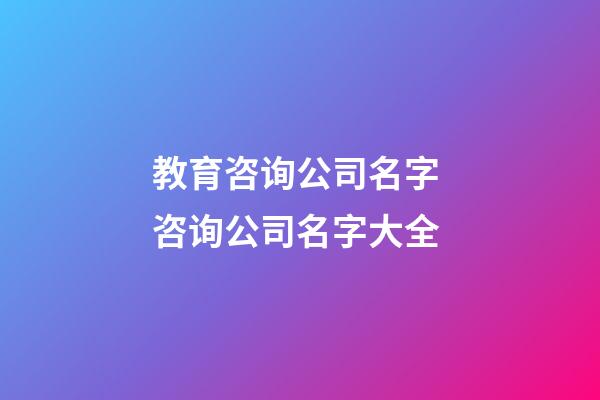 教育咨询公司名字
咨询公司名字大全